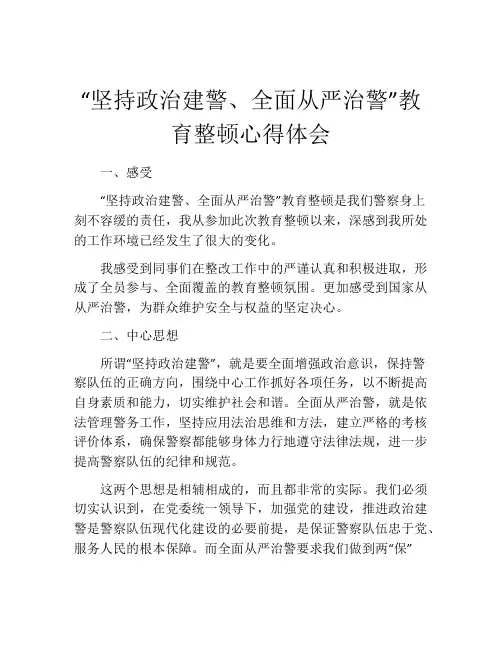 “坚持政治建警、全面从严治警”教育整顿心得体会

一、感受

“坚持政治建警、全面从严治警”教育整顿是我们警察身上刻不容缓的责任，我从参加此次教育整顿以来，深感到我所处的工作环境已经发生了很大的变化。

我感受到同事们在整改工作中的严谨认真和积极进取，形成了全员参与、全面覆盖的教育整顿氛围。更加感受到国家从从严治警，为群众维护安全与权益的坚定决心。

二、中心思想

所谓“坚持政治建警”，就是要全面增强政治意识，保持警察队伍的正确方向，围绕中心工作抓好各项任务，以不断提高自身素质和能力，切实维护社会和谐。全面从严治警，就是依法管理警务工作，坚持应用法治思维和方法，建立严格的考核评价体系，确保警察都能够身体力行地遵守法律法规，进一步提高警察队伍的纪律和规范。

这两个思想是相辅相成的，而且都非常的实际。我们必须切实认识到，在党委统一领导下，加强党的建设，推进政治建警是警察队伍现代化建设的必要前提，是保证警察队伍忠于党、服务人民的根本保障。而全面从严治警要求我们做到两“保”